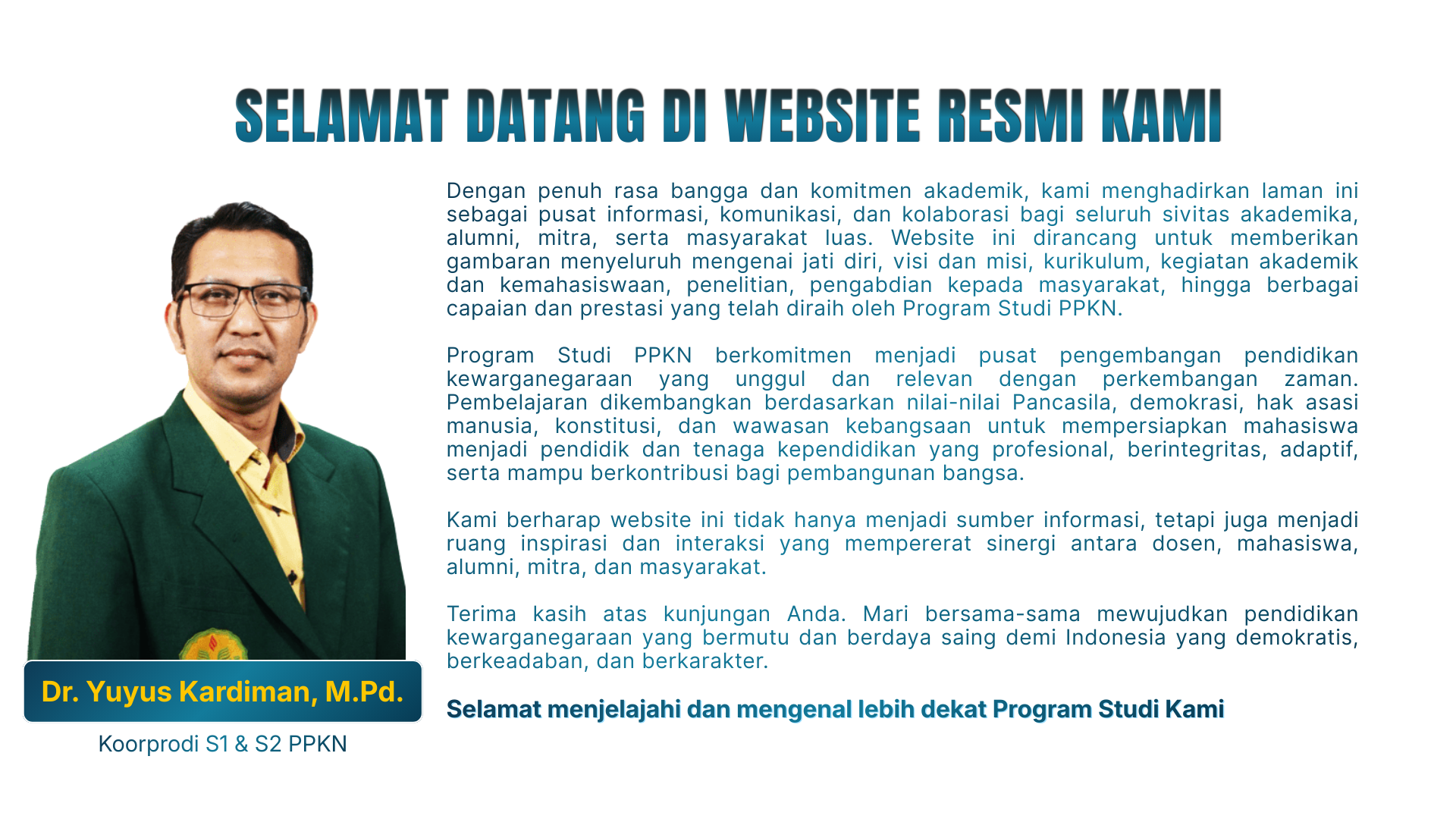 SELAMAT DATANG DI WEBSITE RESMI KAMI

Dr. Yuyus Kardiman, M.Pd.

Koorprodi S1 & S2 PPKN

Dengan penuh rasa bangga dan komitmen akademik, kami menghadirkan laman ini sebagai pusat informasi, komunikasi, dan kolaborasi bagi seluruh sivitas akademika, alumni, mitra, serta masyarakat luas. Website ini dirancang untuk memberikan gambaran menyeluruh mengenai jati diri, visi dan misi, kurikulum, kegiatan akademik dan kemahasiswaan, penelitian, pengabdian kepada masyarakat, hingga berbagai capaian dan prestasi yang telah diraih oleh Program Studi PPKN.

Program Studi PPKN berkomitmen menjadi pusat pengembangan pendidikan kewarganegaraan yang unggul dan relevan dengan perkembangan zaman. Pembelajaran dikembangkan berdasarkan nilai-nilai Pancasila, demokrasi, hak asasi manusia, konstitusi, dan wawasan kebangsaan untuk mempersiapkan mahasiswa menjadi pendidik dan tenaga kependidikan yang profesional, berintegritas, adaptif, serta mampu berkontribusi bagi pembangunan bangsa.

Kami berharap website ini tidak hanya menjadi sumber informasi, tetapi juga menjadi ruang inspirasi dan interaksi yang mempererat sinergi antara dosen, mahasiswa, alumni, mitra, dan masyarakat.

Terima kasih atas kunjungan Anda. Mari bersama-sama mewujudkan pendidikan kewarganegaraan yang bermutu dan berdaya saing demi Indonesia yang demokratis, berkeadaban, dan berkarakter.

Selamat menjelajahi dan mengenal lebih dekat Program Studi Kami